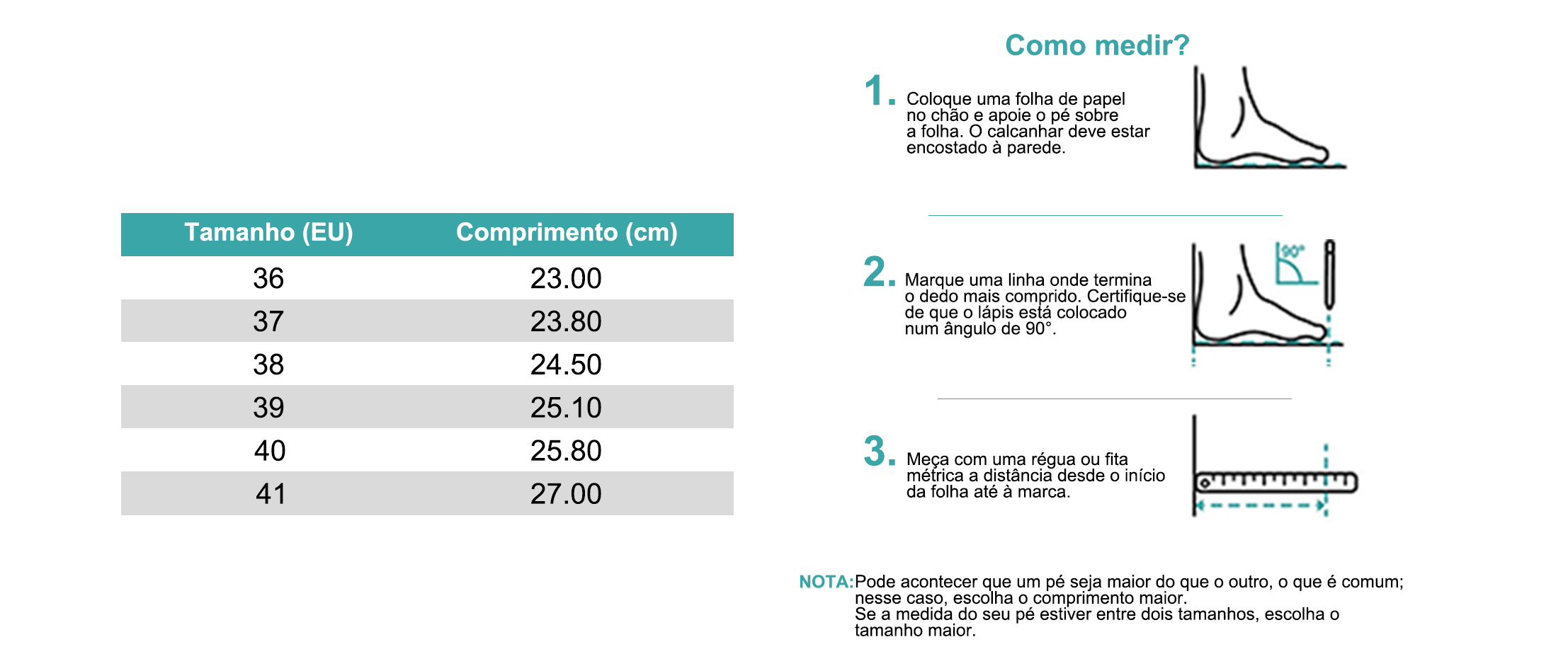 | Tamanho (EU) | Comprimento (cm) |
|---|---|
| 36 | 23.00 |
| 37 | 23.80 |
| 38 | 24.50 |
| 39 | 25.10 |
| 40 | 25.80 |
| 41 | 27.00 |

Como medir?

1. Coloque uma folha de papel no chão e apoie o pé sobre a folha. O calcanhar deve estar encostado à parede.

2. Marque uma linha onde termina o dedo mais comprido. Certifique-se de que o lápis está colocado num ângulo de 90°.

90°

3. Meça com uma régua ou fita métrica a distância desde o início da folha até à marca.

NOTA: Pode acontecer que um pé seja maior do que o outro, o que é comum; nesse caso, escolha o comprimento maior.
Se a medida do seu pé estiver entre dois tamanhos, escolha o tamanho maior.